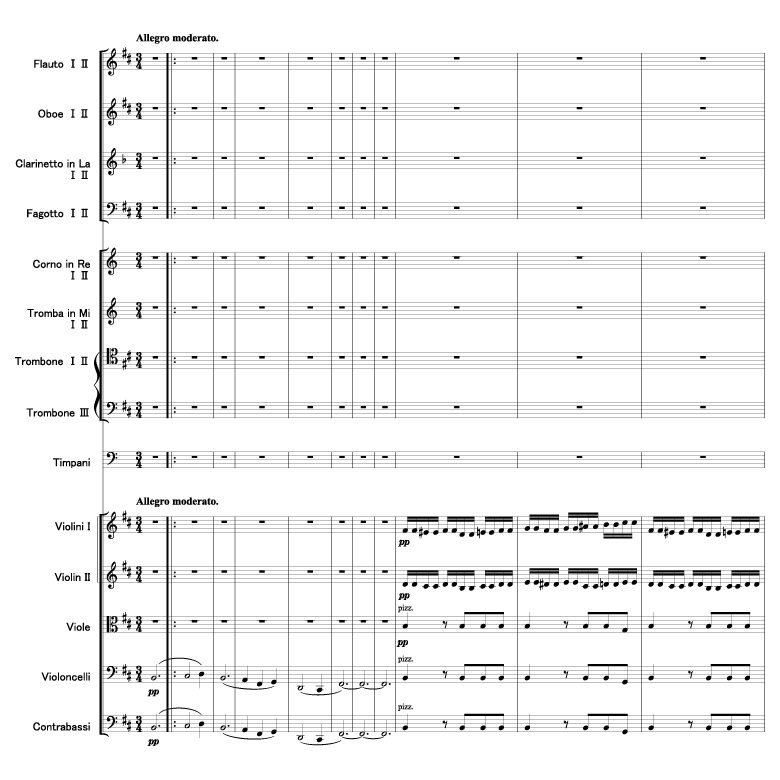 Allegro moderato.

Flauto I II

Oboe I II

Clarinetto in La I II

Fagotto I II

Corno in Re I II

Tromba in Mi I II

Trombone I II

Trombone III

Timpani

Allegro moderato.

Violini I

pp

Violin II

pp

Viole

pizz.

pp

Violoncelli

pp

pizz.

Contrabassi

pp

pizz.